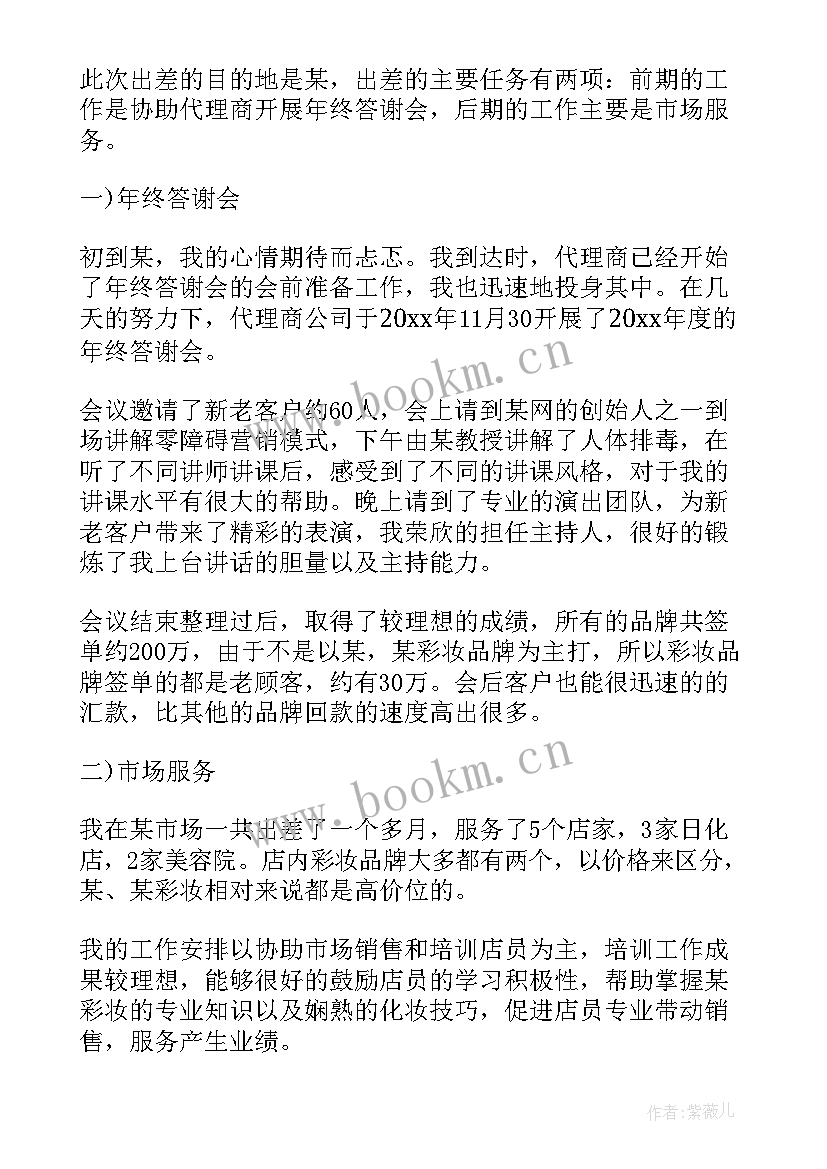 此次出差的目的地是某，出差的主要任务有两项：前期的工作是协助代理商开展年终答谢会，后期的工作主要是市场服务。

一)年终答谢会

初到某，我的心情期待而忐忑。我到达时，代理商已经开始了年终答谢会的会前准备工作，我也迅速地投身其中。在几天的努力下，代理商公司于20xx年11月30开展了20xx年度的年终答谢会。

www.bookm.cn

会议邀请了新老客户约60人，会上请到某网的创始人之一到场讲解零障碍营销模式，下午由某教授讲解了人体排毒，在听了不同讲师讲课后，感受到了不同的讲课风格，对于我的讲课水平有很大的帮助。晚上请到了专业的演出团队，为新老客户带来了精彩的表演，我荣欣的担任主持人，很好的锻炼了我上台讲话的胆量以及主持能力。

会议结束整理过后，取得了较理想的成绩，所有的品牌共签单约200万，由于不是以某，某彩妆品牌为主打，所以彩妆品牌签单的都是老顾客，约有30万。会后客户也能很迅速的的汇款，比其他的品牌回款的速度高出很多。

二)市场服务

www.bookm.cn

我在某市场一共出差了一个多月，服务了5个店家，3家日化店，2家美容院。店内彩妆品牌大多都有两个，以价格来区分，某、某彩妆相对来说都是高价位的。

我的工作安排以协助市场销售和培训店员为主，培训工作成果较理想，能够很好的鼓励店员的学习积极性，帮助掌握某彩妆的专业知识以及娴熟的化妆技巧，促进店员专业带动销售，服务产生业绩。

作者:紫薇儿